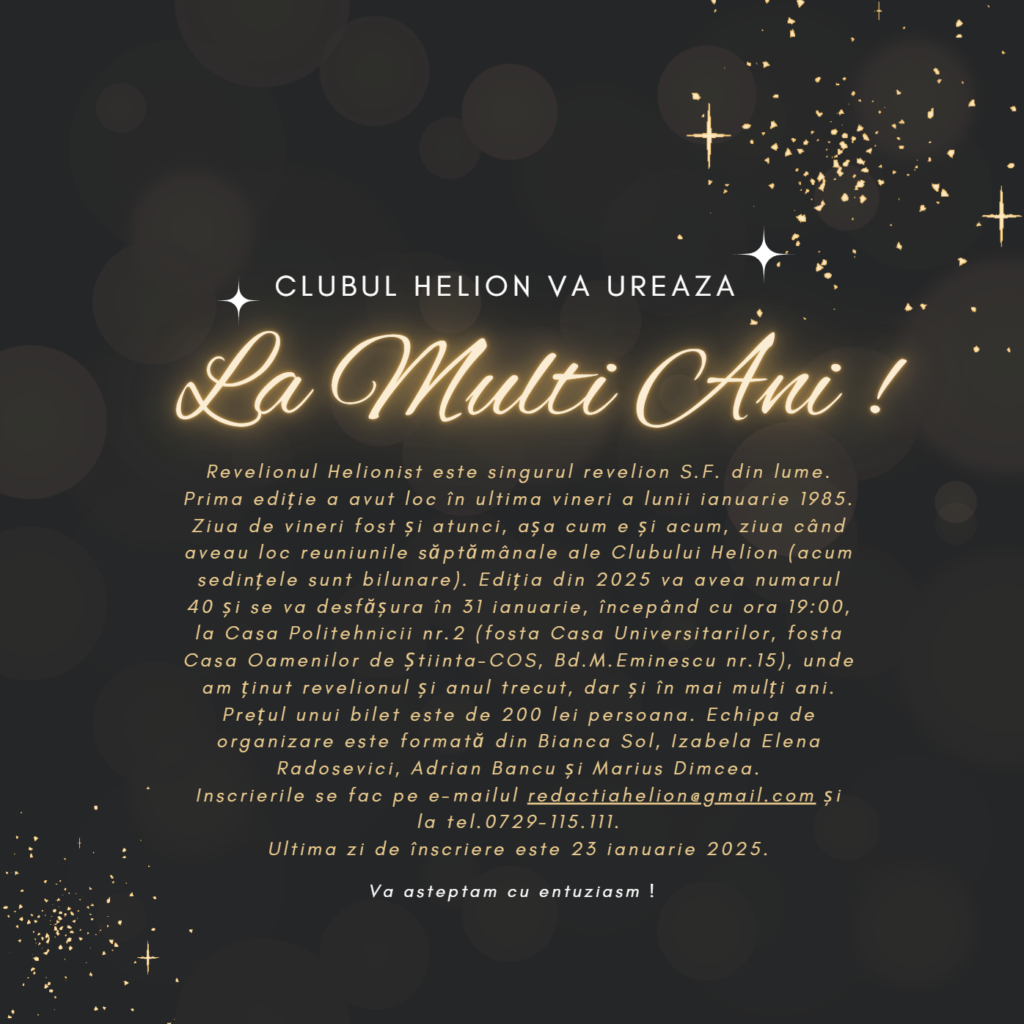 CLUBUL HELION VA UREAZA

La Multi Ani !

Revelionul Helionist este singurul revelion S.F. din lume. Prima ediție a avut loc în ultima vineri a lunii ianuarie 1985. Ziua de vineri fost și atunci, așa cum e și acum, ziua când aveau loc reuniunile săptămânale ale Clubului Helion (acum sedințele sunt bilunare). Ediția din 2025 va avea numarul 40 și se va desfășura în 31 ianuarie, începând cu ora 19:00, la Casa Politehnicii nr.2 (fosta Casa Universitarilor, fosta Casa Oamenilor de Știinta-COS, Bd.M.Eminescu nr.15), unde am ținut revelionul și anul trecut, dar și în mai mulți ani. Prețul unui bilet este de 200 lei persoana. Echipa de organizare este formată din Bianca Sol, Izabela Elena Radosevici, Adrian Bancu și Marius Dimcea. Inscrierile se fac pe e-mailul redactiahelion@gmail.com și la tel.0729-115.111. Ultima zi de înscriere este 23 ianuarie 2025.

Va asteptam cu entuziasm !